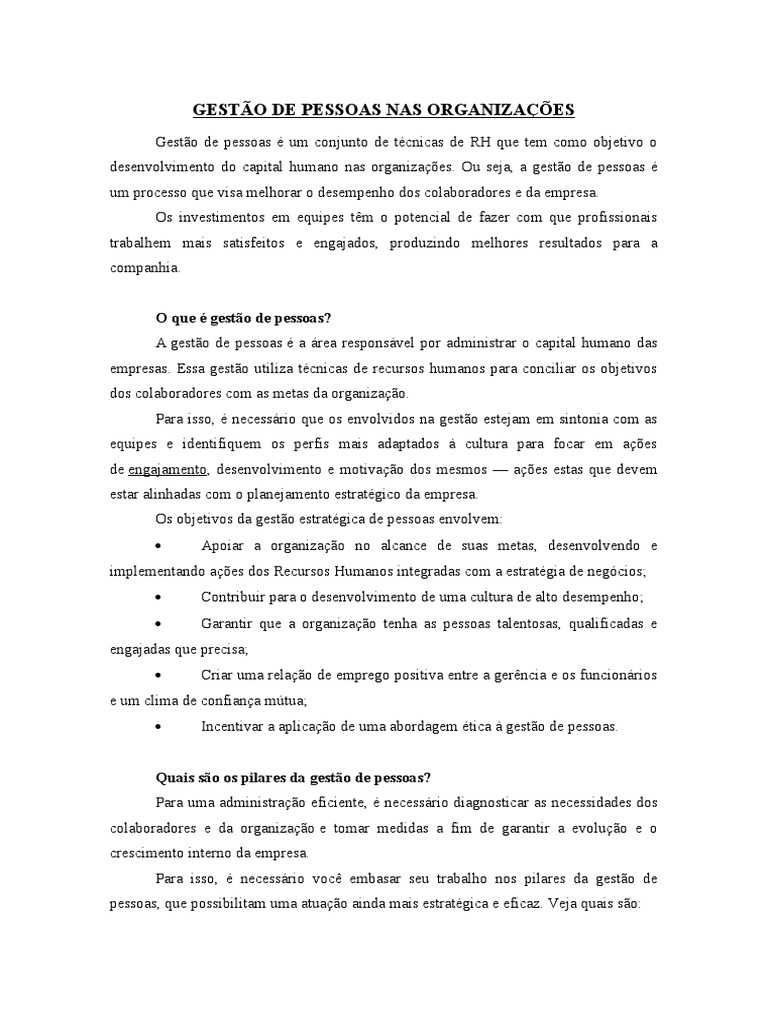 GESTÃO DE PESSOAS NAS ORGANIZAÇÕES

Gestão de pessoas é um conjunto de técnicas de RH que tem como objetivo o desenvolvimento do capital humano nas organizações. Ou seja, a gestão de pessoas é um processo que visa melhorar o desempenho dos colaboradores e da empresa.

Os investimentos em equipes têm o potencial de fazer com que profissionais trabalhem mais satisfeitos e engajados, produzindo melhores resultados para a companhia.

O que é gestão de pessoas?

A gestão de pessoas é a área responsável por administrar o capital humano das empresas. Essa gestão utiliza técnicas de recursos humanos para conciliar os objetivos dos colaboradores com as metas da organização.

Para isso, é necessário que os envolvidos na gestão estejam em sintonia com as equipes e identifiquem os perfis mais adaptados à cultura para focar em ações de engajamento, desenvolvimento e motivação dos mesmos — ações estas que devem estar alinhadas com o planejamento estratégico da empresa.

Os objetivos da gestão estratégica de pessoas envolvem:

• Apoiar a organização no alcance de suas metas, desenvolvendo e implementando ações dos Recursos Humanos integradas com a estratégia de negócios;

• Contribuir para o desenvolvimento de uma cultura de alto desempenho;

• Garantir que a organização tenha as pessoas talentosas, qualificadas e engajadas que precisa;

• Criar uma relação de emprego positiva entre a gerência e os funcionários e um clima de confiança mútua;

• Incentivar a aplicação de uma abordagem ética à gestão de pessoas.

Quais são os pilares da gestão de pessoas?

Para uma administração eficiente, é necessário diagnosticar as necessidades dos colaboradores e da organização e tomar medidas a fim de garantir a evolução e o crescimento interno da empresa.

Para isso, é necessário você embasar seu trabalho nos pilares da gestão de pessoas, que possibilitam uma atuação ainda mais estratégica e eficaz. Veja quais são: